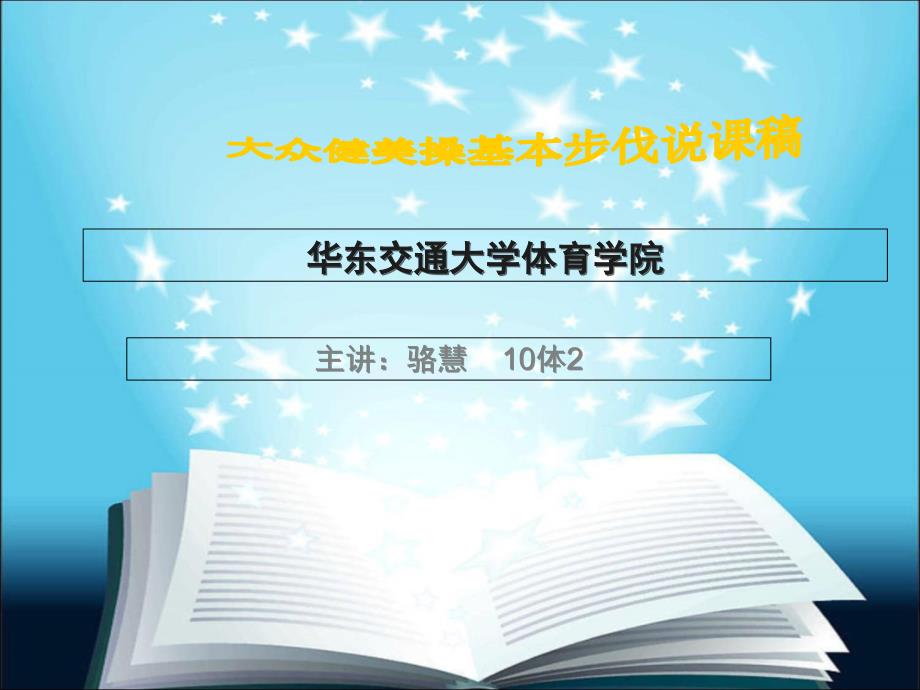 大众健美操基本步伐说课稿

华东交通大学体育学院

主讲：骆慧　10体2